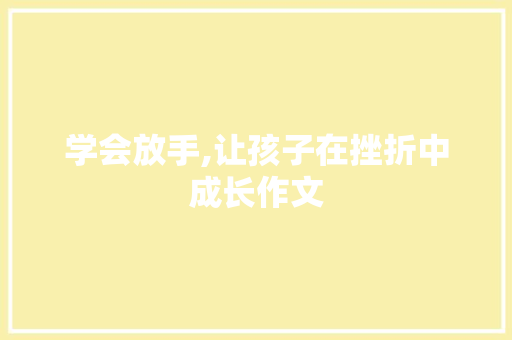 学会放手,让孩子在挫折中成长作文